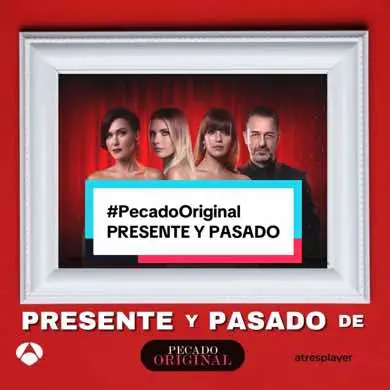 #PecadoOriginal
PRESENTE Y PASADO

PRESENTE Y PASADO DE

PECADO
ORIGINAL

atresplayer